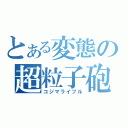 とある変態の超粒子砲
コジマライフル